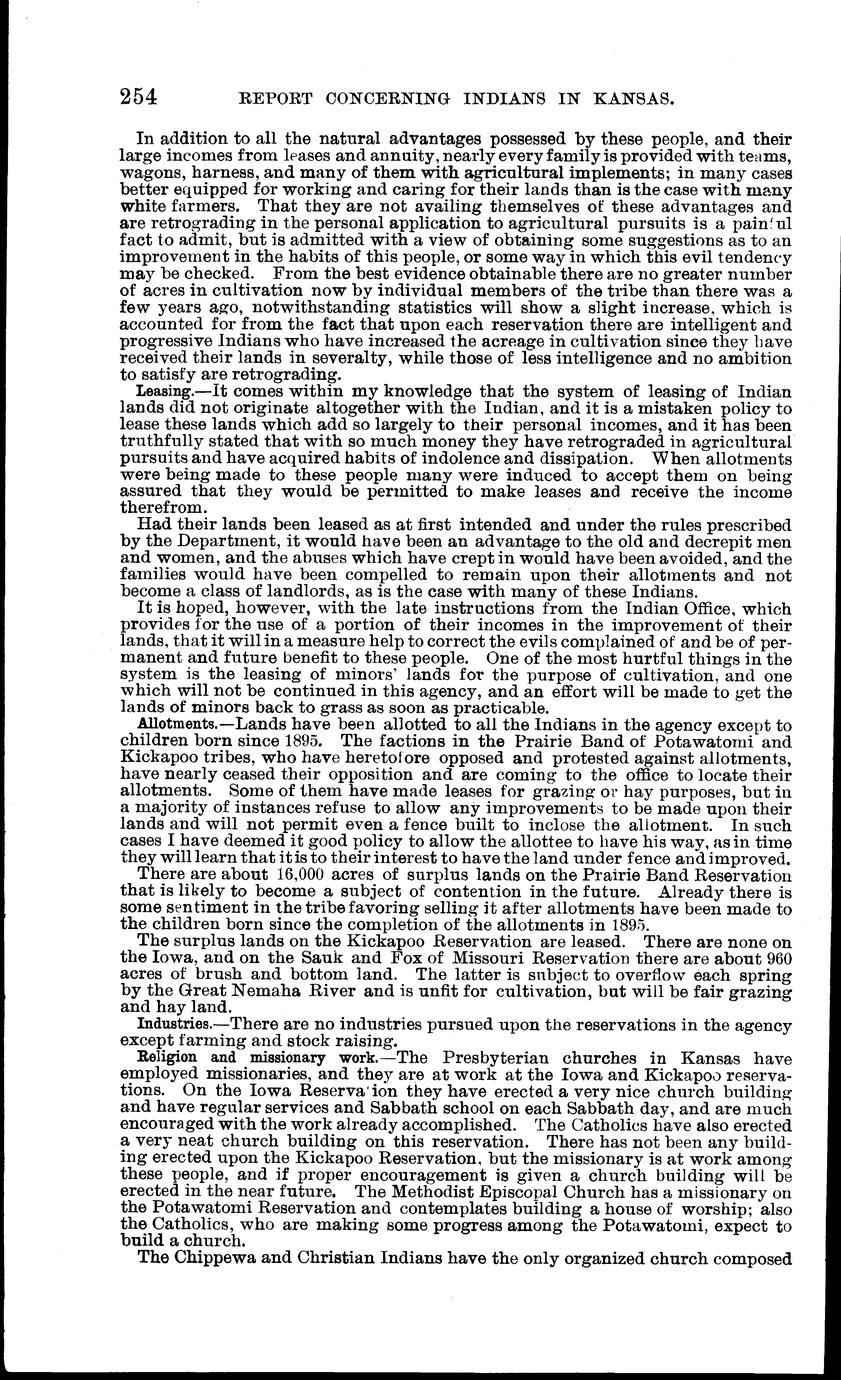 254 REPORT CONCERNING INDIANS IN KANSAS.

In addition to all the natural advantages possessed by these people, and their large incomes from leases and annuity, nearly every family is provided with teams, wagons, harness, and many of them with agricultural implements; in many cases better equipped for working and caring for their lands than is the case with many white farmers. That they are not availing themselves of these advantages and are retrograding in the personal application to agricultural pursuits is a painful fact to admit, but is admitted with a view of obtaining some suggestions as to an improvement in the habits of this people, or some way in which this evil tendency may be checked. From the best evidence obtainable there are no greater number of acres in cultivation now by individual members of the tribe than there was a few years ago, notwithstanding statistics will show a slight increase, which is accounted for from the fact that upon each reservation there are intelligent and progressive Indians who have increased the acreage in cultivation since they have received their lands in severalty, while those of less intelligence and no ambition to satisfy are retrograding.

Leasing.—It comes within my knowledge that the system of leasing of Indian lands did not originate altogether with the Indian, and it is a mistaken policy to lease these lands which add so largely to their personal incomes, and it has been truthfully stated that with so much money they have retrograded in agricultural pursuits and have acquired habits of indolence and dissipation. When allotments were being made to these people many were induced to accept them on being assured that they would be permitted to make leases and receive the income therefrom.

Had their lands been leased as at first intended and under the rules prescribed by the Department, it would have been an advantage to the old and decrepit men and women, and the abuses which have crept in would have been avoided, and the families would have been compelled to remain upon their allotments and not become a class of landlords, as is the case with many of these Indians.

It is hoped, however, with the late instructions from the Indian Office, which provides for the use of a portion of their incomes in the improvement of their lands, that it will in a measure help to correct the evils complained of and be of permanent and future benefit to these people. One of the most hurtful things in the system is the leasing of minors' lands for the purpose of cultivation, and one which will not be continued in this agency, and an effort will be made to get the lands of minors back to grass as soon as practicable.

Allotments.—Lands have been allotted to all the Indians in the agency except to children born since 1895. The factions in the Prairie Band of Potawatomi and Kickapoo tribes, who have heretofore opposed and protested against allotments, have nearly ceased their opposition and are coming to the office to locate their allotments. Some of them have made leases for grazing or hay purposes, but in a majority of instances refuse to allow any improvements to be made upon their lands and will not permit even a fence built to inclose the allotment. In such cases I have deemed it good policy to allow the allottee to have his way, as in time they will learn that it is to their interest to have the land under fence and improved.

There are about 16,000 acres of surplus lands on the Prairie Band Reservation that is likely to become a subject of contention in the future. Already there is some sentiment in the tribe favoring selling it after allotments have been made to the children born since the completion of the allotments in 1895.

The surplus lands on the Kickapoo Reservation are leased. There are none on the Iowa, and on the Sauk and Fox of Missouri Reservation there are about 960 acres of brush and bottom land. The latter is subject to overflow each spring by the Great Nemaha River and is unfit for cultivation, but will be fair grazing and hay land.

Industries.—There are no industries pursued upon the reservations in the agency except farming and stock raising.

Religion and missionary work.—The Presbyterian churches in Kansas have employed missionaries, and they are at work at the Iowa and Kickapoo reservations. On the Iowa Reservation they have erected a very nice church building and have regular services and Sabbath school on each Sabbath day, and are much encouraged with the work already accomplished. The Catholics have also erected a very neat church building on this reservation. There has not been any building erected upon the Kickapoo Reservation, but the missionary is at work among these people, and if proper encouragement is given a church building will be erected in the near future. The Methodist Episcopal Church has a missionary on the Potawatomi Reservation and contemplates building a house of worship; also the Catholics, who are making some progress among the Potawatomi, expect to build a church.

The Chippewa and Christian Indians have the only organized church composed